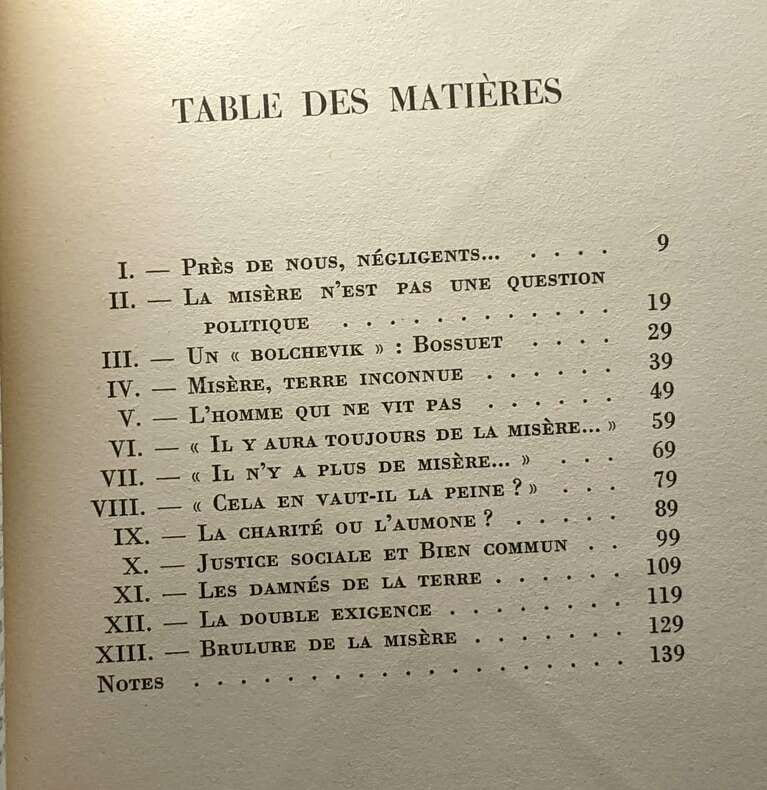 TABLE DES MATIÈRES

I. — Près de nous, négligents... 9
II. — La misère n'est pas une question politique 19
III. — Un « bolchevik » : Bossuet 29
IV. — Misère, terre inconnue 39
V. — L'homme qui ne vit pas 49
VI. — « Il y aura toujours de la misère... » 59
VII. — « Il n'y a plus de misère... » 69
VIII. — « Cela en vaut-il la peine ? » 79
IX. — La charité ou l'aumone ? 89
X. — Justice sociale et Bien commun 99
XI. — Les damnés de la terre 109
XII. — La double exigence 119
XIII. — Brulure de la misère 129
Notes 139